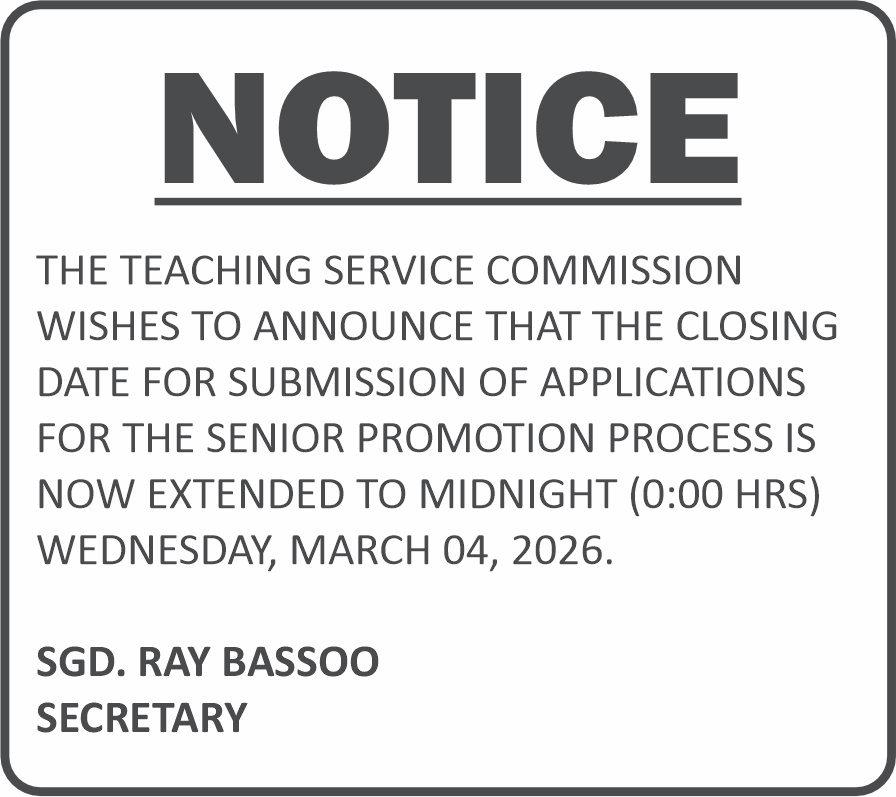 NOTICE

THE TEACHING SERVICE COMMISSION WISHES TO ANNOUNCE THAT THE CLOSING DATE FOR SUBMISSION OF APPLICATIONS FOR THE SENIOR PROMOTION PROCESS IS NOW EXTENDED TO MIDNIGHT (0:00 HRS) WEDNESDAY, MARCH 04, 2026.

SGD. RAY BASSOO
SECRETARY